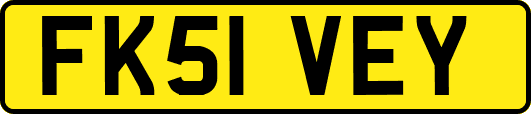 FK51 VEY